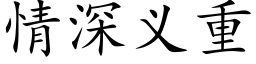 情深义重